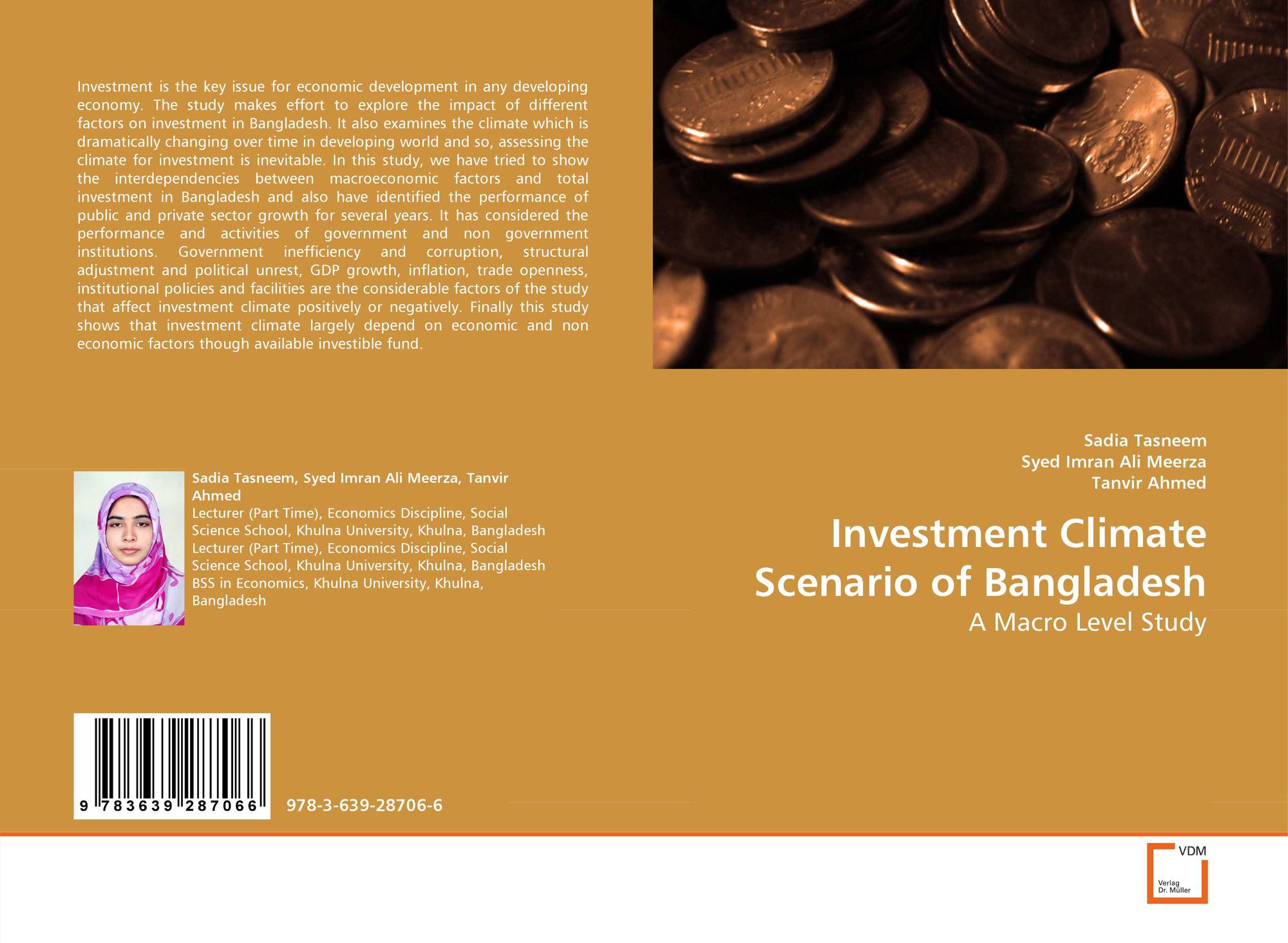 Investment is the key issue for economic development in any developing economy. The study makes effort to explore the impact of different factors on investment in Bangladesh. It also examines the climate which is dramatically changing over time in developing world and so, assessing the climate for investment is inevitable. In this study, we have tried to show the interdependencies between macroeconomic factors and total investment in Bangladesh and also have identified the performance of public and private sector growth for several years. It has considered the performance and activities of government and non government institutions. Government inefficiency and corruption, structural adjustment and political unrest, GDP growth, inflation, trade openness, institutional policies and facilities are the considerable factors of the study that affect investment climate positively or negatively. Finally this study shows that investment climate largely depend on economic and non economic factors though available investible fund.

Sadia Tasneem, Syed Imran Ali Meerza, Tanvir Ahmed
Lecturer (Part Time), Economics Discipline, Social Science School, Khulna University, Khulna, Bangladesh
Lecturer (Part Time), Economics Discipline, Social Science School, Khulna University, Khulna, Bangladesh
BSS in Economics, Khulna University, Khulna, Bangladesh

9 783639 287066

978-3-639-28706-6

Sadia Tasneem
Syed Imran Ali Meerza
Tanvir Ahmed

Investment Climate Scenario of Bangladesh

A Macro Level Study

VDM
Verlag
Dr. Müller